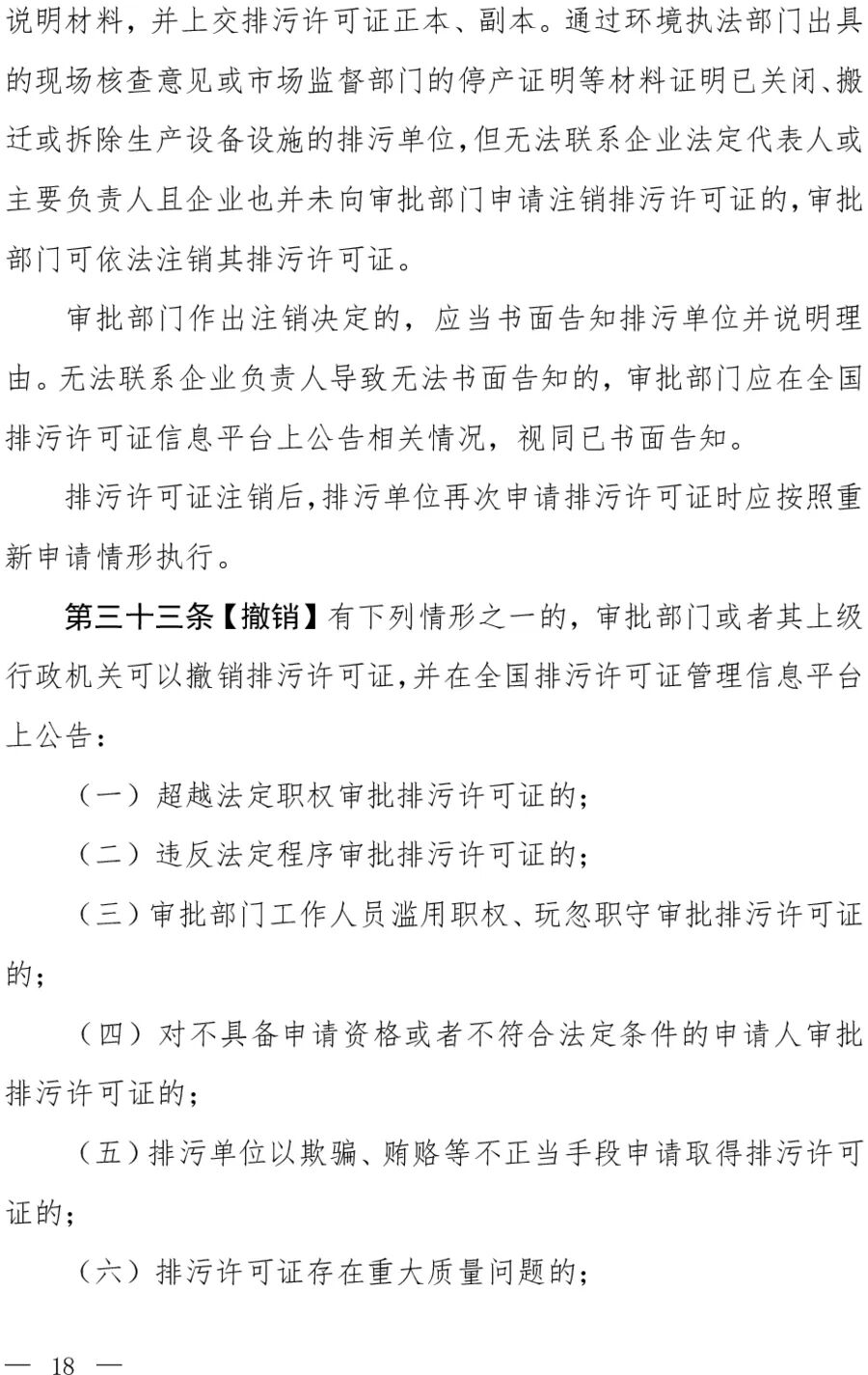 说明材料，并上交排污许可证正本、副本。通过环境执法部门出具的现场核查意见或市场监督部门的停产证明等材料证明已关闭、搬迁或拆除生产设备设施的排污单位,但无法联系企业法定代表人或主要负责人且企业也并未向审批部门申请注销排污许可证的,审批部门可依法注销其排污许可证。

审批部门作出注销决定的，应当书面告知排污单位并说明理由。无法联系企业负责人导致无法书面告知的，审批部门应在全国排污许可证信息平台上公告相关情况，视同已书面告知。

排污许可证注销后,排污单位再次申请排污许可证时应按照重新申请情形执行。

第三十三条【撤销】有下列情形之一的，审批部门或者其上级行政机关可以撤销排污许可证,并在全国排污许可证管理信息平台上公告：

（一）超越法定职权审批排污许可证的；

（二）违反法定程序审批排污许可证的；

（三）审批部门工作人员滥用职权、玩忽职守审批排污许可证的；

（四）对不具备申请资格或者不符合法定条件的申请人审批排污许可证的；

（五）排污单位以欺骗、贿赂等不正当手段申请取得排污许可证的；

（六）排污许可证存在重大质量问题的；

— 18 —